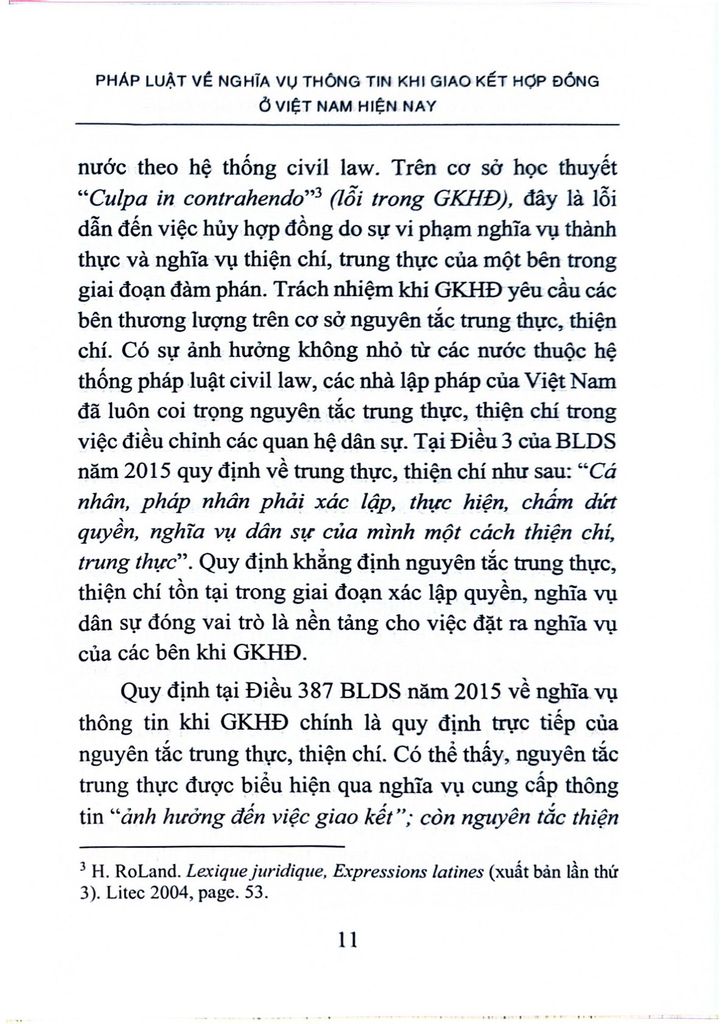 PHÁP LUẬT VỀ NGHĨA VỤ THÔNG TIN KHI GIAO KẾT HỢP ĐỒNG Ở VIỆT NAM HIỆN NAY

nước theo hệ thống civil law. Trên cơ sở học thuyết "Culpa in contrahendo"$^3$ (lỗi trong GKHĐ), đây là lỗi dẫn đến việc hủy hợp đồng do sự vi phạm nghĩa vụ thành thực và nghĩa vụ thiện chí, trung thực của một bên trong giai đoạn đàm phán. Trách nhiệm khi GKHĐ yêu cầu các bên thương lượng trên cơ sở nguyên tắc trung thực, thiện chí. Có sự ảnh hưởng không nhỏ từ các nước thuộc hệ thống pháp luật civil law, các nhà lập pháp của Việt Nam đã luôn coi trọng nguyên tắc trung thực, thiện chí trong việc điều chỉnh các quan hệ dân sự. Tại Điều 3 của BLDS năm 2015 quy định về trung thực, thiện chí như sau: "Cá nhân, pháp nhân phải xác lập, thực hiện, chấm dứt quyền, nghĩa vụ dân sự của mình một cách thiện chí, trung thực". Quy định khẳng định nguyên tắc trung thực, thiện chí tồn tại trong giai đoạn xác lập quyền, nghĩa vụ dân sự đóng vai trò là nền tảng cho việc đặt ra nghĩa vụ của các bên khi GKHĐ.

Quy định tại Điều 387 BLDS năm 2015 về nghĩa vụ thông tin khi GKHĐ chính là quy định trực tiếp của nguyên tắc trung thực, thiện chí. Có thể thấy, nguyên tắc trung thực được biểu hiện qua nghĩa vụ cung cấp thông tin "ảnh hưởng đến việc giao kết"; còn nguyên tắc thiện

$^3$ H. RoLand. Lexique juridique, Expressions latines (xuất bản lần thứ 3). Litec 2004, page. 53.

11